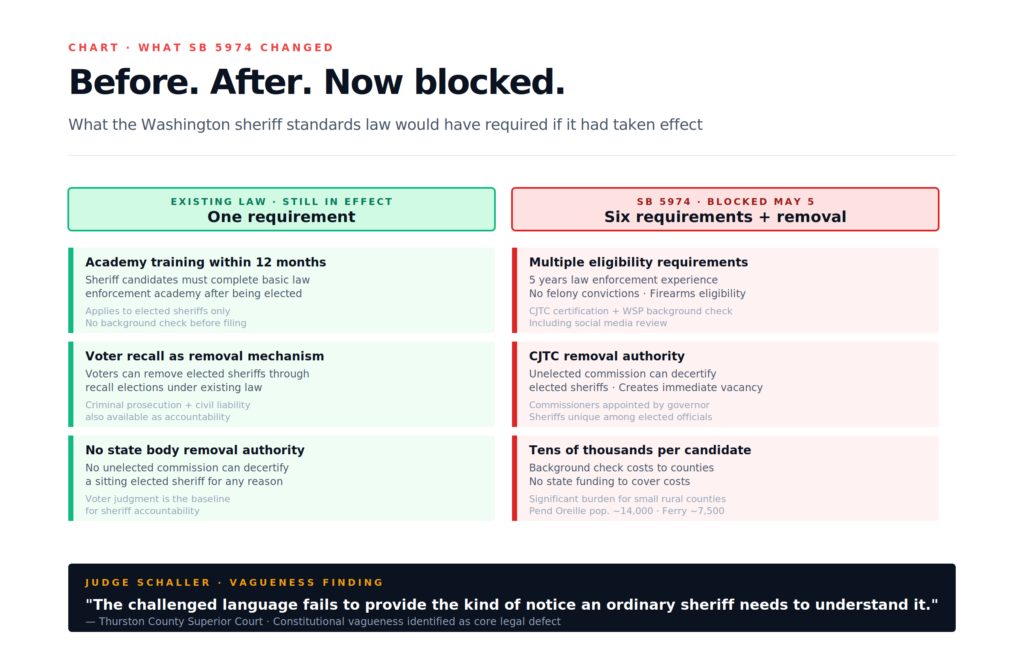 CHART · WHAT SB 5974 CHANGED

Before. After. Now blocked.

What the Washington sheriff standards law would have required if it had taken effect

EXISTING LAW · STILL IN EFFECT
One requirement

Academy training within 12 months
Sheriff candidates must complete basic law enforcement academy after being elected
Applies to elected sheriffs only
No background check before filing

Voter recall as removal mechanism
Voters can remove elected sheriffs through recall elections under existing law
Criminal prosecution + civil liability also available as accountability

No state body removal authority
No unelected commission can decertify a sitting elected sheriff for any reason
Voter judgment is the baseline for sheriff accountability

SB 5974 · BLOCKED MAY 5
Six requirements + removal

Multiple eligibility requirements
5 years law enforcement experience
No felony convictions · Firearms eligibility
CJTC certification + WSP background check
Including social media review

CJTC removal authority
Unelected commission can decertify elected sheriffs · Creates immediate vacancy
Commissioners appointed by governor
Sheriffs unique among elected officials

Tens of thousands per candidate
Background check costs to counties
No state funding to cover costs
Significant burden for small rural counties
Pend Oreille pop. ~14,000 · Ferry ~7,500

JUDGE SCHALLER · VAGUENESS FINDING
"The challenged language fails to provide the kind of notice an ordinary sheriff needs to understand it."
— Thurston County Superior Court · Constitutional vagueness identified as core legal defect